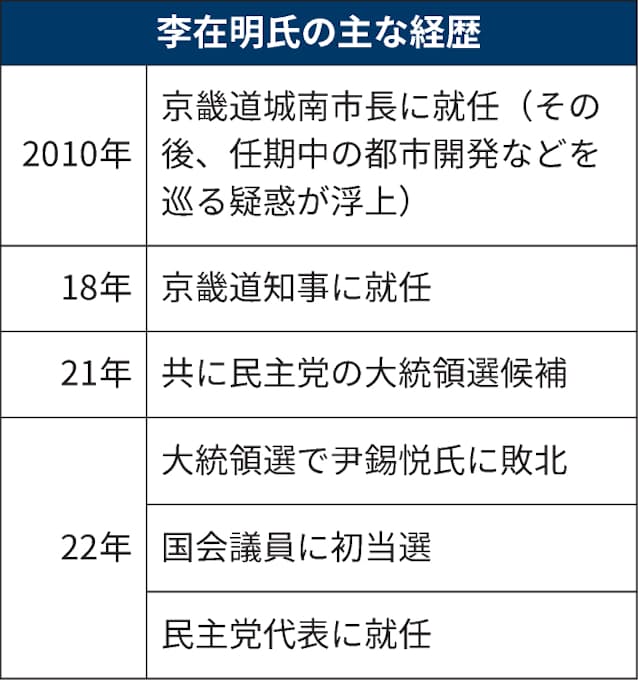 李在明氏の主な経歴

| | |
|---|---|
| 2010年 | 京畿道城南市長に就任（その後、任期中の都市開発などを巡る疑惑が浮上） |
| 18年 | 京畿道知事に就任 |
| 21年 | 共に民主党の大統領選候補 |
| 22年 | 大統領選で尹錫悦氏に敗北 |
| | 国会議員に初当選 |
| | 民主党代表に就任 |